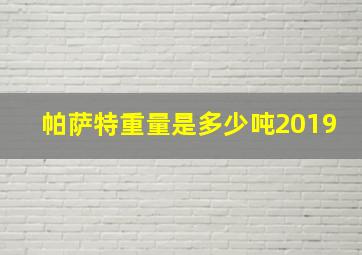 帕萨特重量是多少吨2019